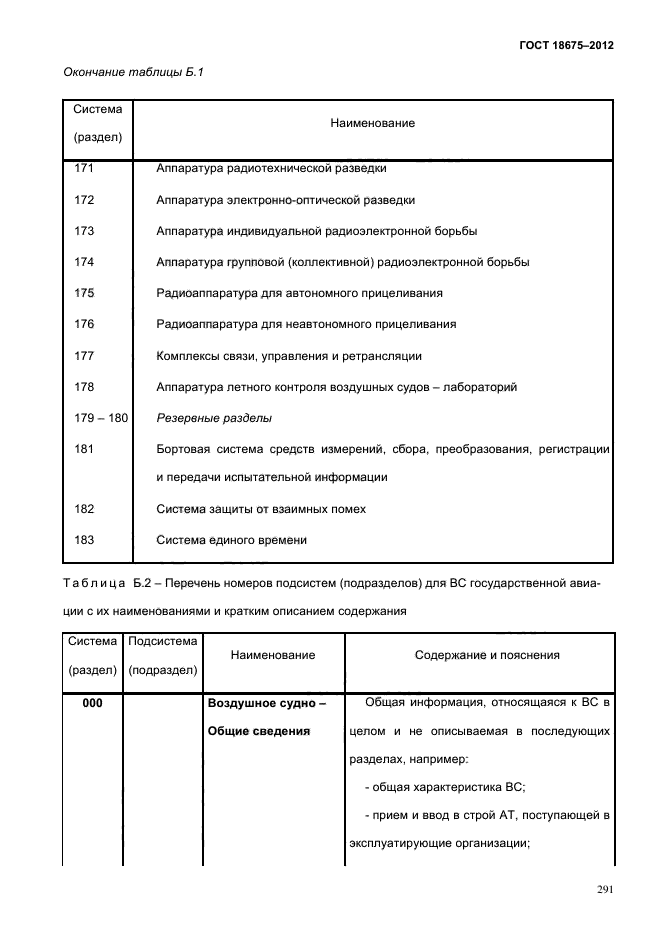 ГОСТ 18675–2012

Окончание таблицы Б.1

| Система (раздел) | Наименование |
|---|---|
| 171 | Аппаратура радиотехнической разведки |
| 172 | Аппаратура электронно-оптической разведки |
| 173 | Аппаратура индивидуальной радиоэлектронной борьбы |
| 174 | Аппаратура групповой (коллективной) радиоэлектронной борьбы |
| 175 | Радиоаппаратура для автономного прицеливания |
| 176 | Радиоаппаратура для неавтономного прицеливания |
| 177 | Комплексы связи, управления и ретрансляции |
| 178 | Аппаратура летного контроля воздушных судов – лабораторий |
| 179 – 180 | Резервные разделы |
| 181 | Бортовая система средств измерений, сбора, преобразования, регистрации и передачи испытательной информации |
| 182 | Система защиты от взаимных помех |
| 183 | Система единого времени |

Таблица Б.2 – Перечень номеров подсистем (подразделов) для ВС государственной авиации с их наименованиями и кратким описанием содержания

| Система (раздел) | Подсистема (подраздел) | Наименование | Содержание и пояснения |
|---|---|---|---|
| 000 | | Воздушное судно – Общие сведения | Общая информация, относящаяся к ВС в целом и не описываемая в последующих разделах, например: - общая характеристика ВС; - прием и ввод в строй АТ, поступающей в эксплуатирующие организации; |

291